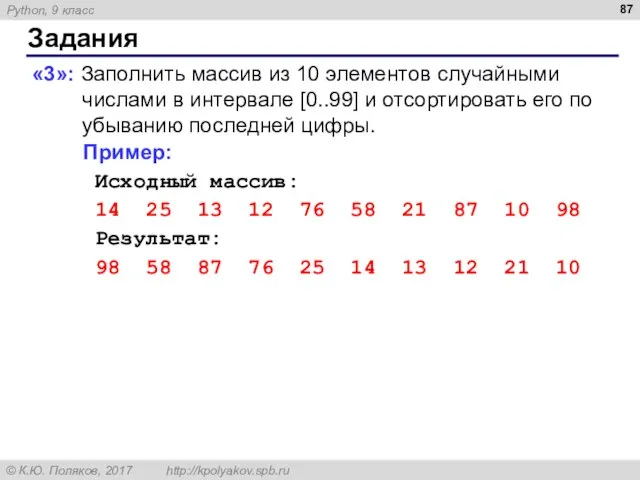 Python, 9 класс

87

Задания

«3»: Заполнить массив из 10 элементов случайными числами в интервале [0..99] и отсортировать его по убыванию последней цифры.

Пример:

Исходный массив:

14 25 13 12 76 58 21 87 10 98

Результат:

98 58 87 76 25 14 13 12 21 10

© К.Ю. Поляков, 2017 http://kpolyakov.spb.ru